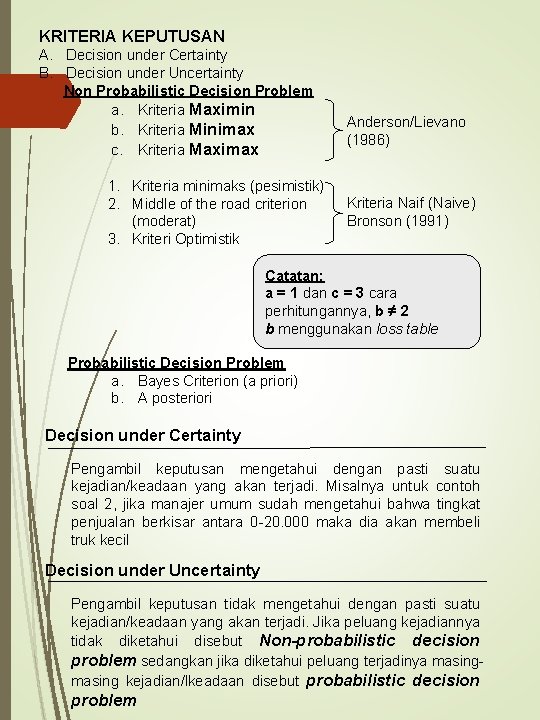 KRITERIA KEPUTUSAN
A. Decision under Certainty
B. Decision under Uncertainty
Non Probabilistic Decision Problem
a. Kriteria Maximin
b. Kriteria Minimax
c. Kriteria Maximax

Anderson/Lievano (1986)

1. Kriteria minimaks (pesimistik)
2. Middle of the road criterion (moderat)
3. Kriteri Optimistik

Kriteria Naif (Naive) Bronson (1991)

Catatan:
a = 1 dan c = 3 cara perhitungannya, b ≠ 2
b menggunakan loss table

Probabilistic Decision Problem
a. Bayes Criterion (a priori)
b. A posteriori

Decision under Certainty

Pengambil keputusan mengetahui dengan pasti suatu kejadian/keadaan yang akan terjadi. Misalnya untuk contoh soal 2, jika manajer umum sudah mengetahui bahwa tingkat penjualan berkisar antara 0-20.000 maka dia akan membeli truk kecil

Decision under Uncertainty

Pengambil keputusan tidak mengetahui dengan pasti suatu kejadian/keadaan yang akan terjadi. Jika peluang kejadiannya tidak diketahui disebut Non-probabilistic decision problem sedangkan jika diketahui peluang terjadinya masing-masing kejadian/lkeadaan disebut probabilistic decision problem